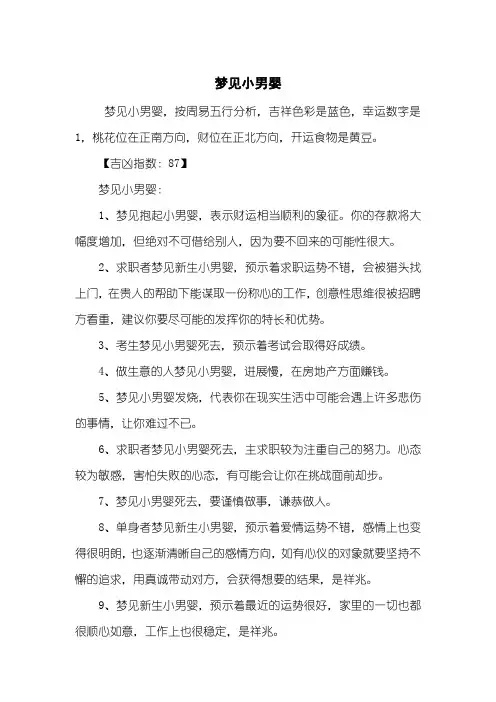 梦见小男婴

梦见小男婴，按周易五行分析，吉祥色彩是蓝色，幸运数字是1，桃花位在正南方向，财位在正北方向，开运食物是黄豆。

【吉凶指数：87】

梦见小男婴：

1、梦见抱起小男婴，表示财运相当顺利的象征。你的存款将大幅度增加，但绝对不可借给别人，因为要不回来的可能性很大。

2、求职者梦见新生小男婴，预示着求职运势不错，会被猎头找上门，在贵人的帮助下能谋取一份称心的工作，创意性思维很被招聘方看重，建议你要尽可能的发挥你的特长和优势。

3、考生梦见小男婴死去，预示着考试会取得好成绩。

4、做生意的人梦见小男婴，进展慢，在房地产方面赚钱。

5、梦见小男婴发烧，代表你在现实生活中可能会遇上许多悲伤的事情，让你难过不已。

6、求职者梦见小男婴死去，主求职较为注重自己的努力。心态较为敏感，害怕失败的心态，有可能会让你在挑战面前却步。

7、梦见小男婴死去，要谨慎做事，谦恭做人。

8、单身者梦见新生小男婴，预示着爱情运势不错，感情上也变得很明朗，也逐渐清晰自己的感情方向，如有心仪的对象就要坚持不懈的追求，用真诚带动对方，会获得想要的结果，是祥兆。

9、梦见新生小男婴，预示着最近的运势很好，家里的一切也都很顺心如意，工作上也很稳定，是祥兆。